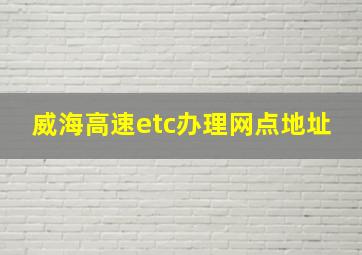 威海高速etc办理网点地址